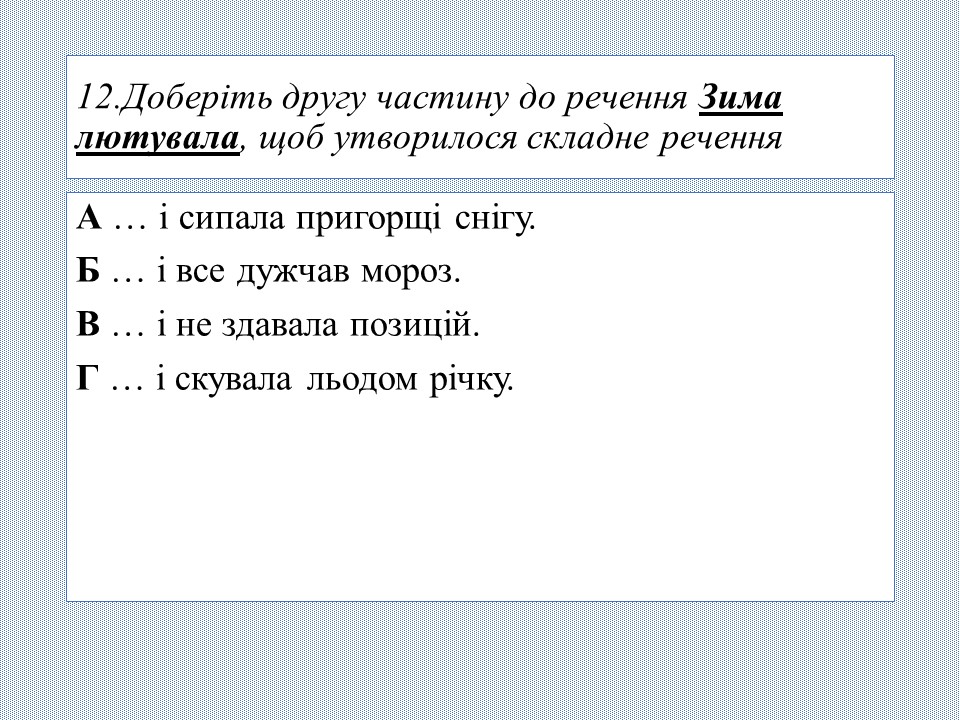 12.Доберіть другу частину до речення Зима лютувала, щоб утворилося складне речення

А … і сипала пригорщі снігу.

Б … і все дужчав мороз.

В … і не здавала позицій.

Г … і скувала льодом річку.